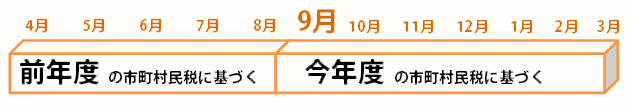 4月 5月 6月 7月 8月 9月 10月 11月 12月 1月 2月 3月

前年度 の市町村民税に基づく

今年度 の市町村民税に基づく